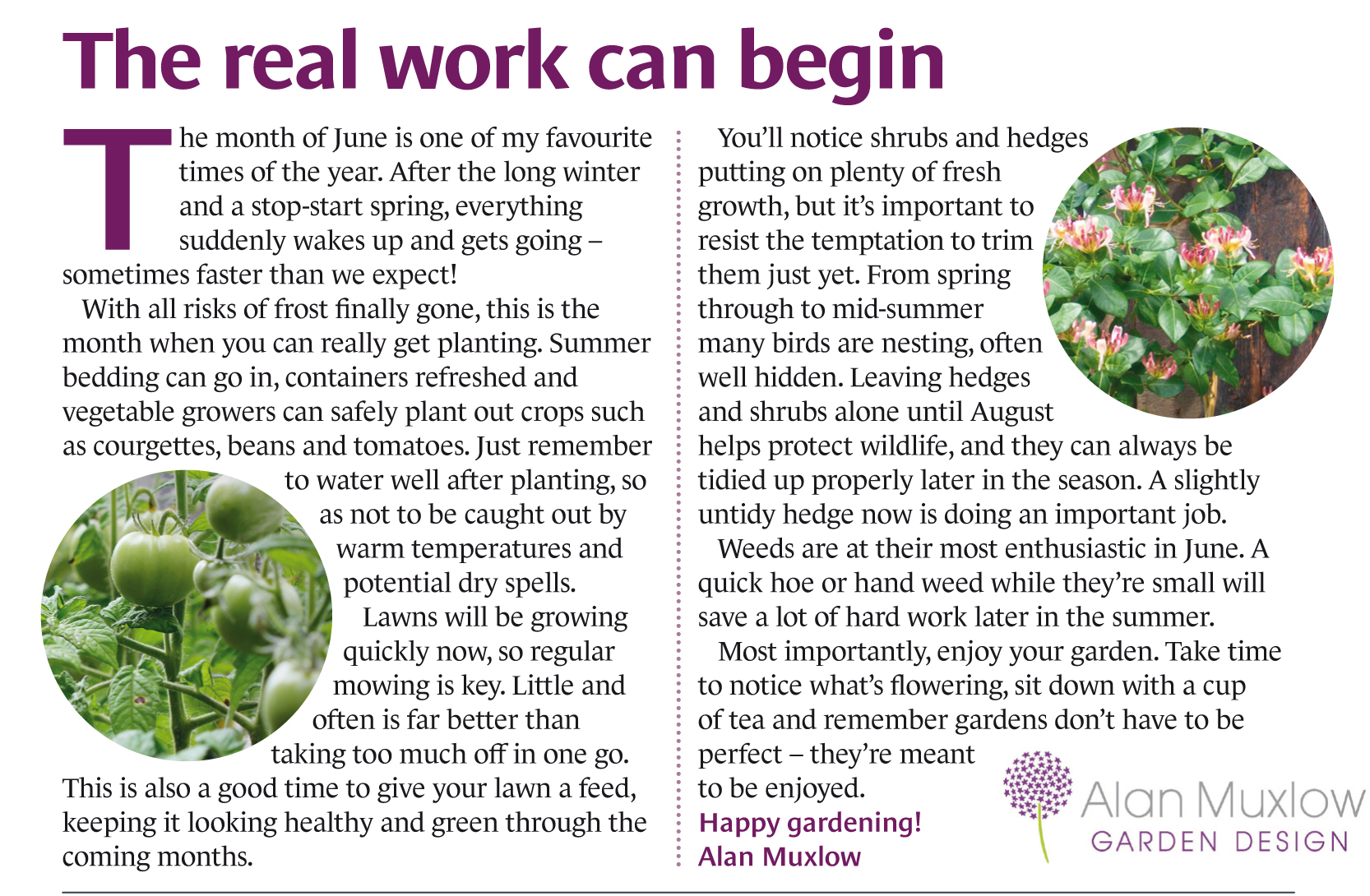 The real work can begin

The month of June is one of my favourite times of the year. After the long winter and a stop-start spring, everything suddenly wakes up and gets going – sometimes faster than we expect!

With all risks of frost finally gone, this is the month when you can really get planting. Summer bedding can go in, containers refreshed and vegetable growers can safely plant out crops such as courgettes, beans and tomatoes. Just remember to water well after planting, so as not to be caught out by warm temperatures and potential dry spells.

Lawns will be growing quickly now, so regular mowing is key. Little and often is far better than taking too much off in one go. This is also a good time to give your lawn a feed, keeping it looking healthy and green through the coming months.

You'll notice shrubs and hedges putting on plenty of fresh growth, but it's important to resist the temptation to trim them just yet. From spring through to mid-summer many birds are nesting, often well hidden. Leaving hedges and shrubs alone until August helps protect wildlife, and they can always be tidied up properly later in the season. A slightly untidy hedge now is doing an important job.

Weeds are at their most enthusiastic in June. A quick hoe or hand weed while they're small will save a lot of hard work later in the summer.

Most importantly, enjoy your garden. Take time to notice what's flowering, sit down with a cup of tea and remember gardens don't have to be perfect – they're meant to be enjoyed.

Happy gardening!
Alan Muxlow

Alan Muxlow
GARDEN DESIGN